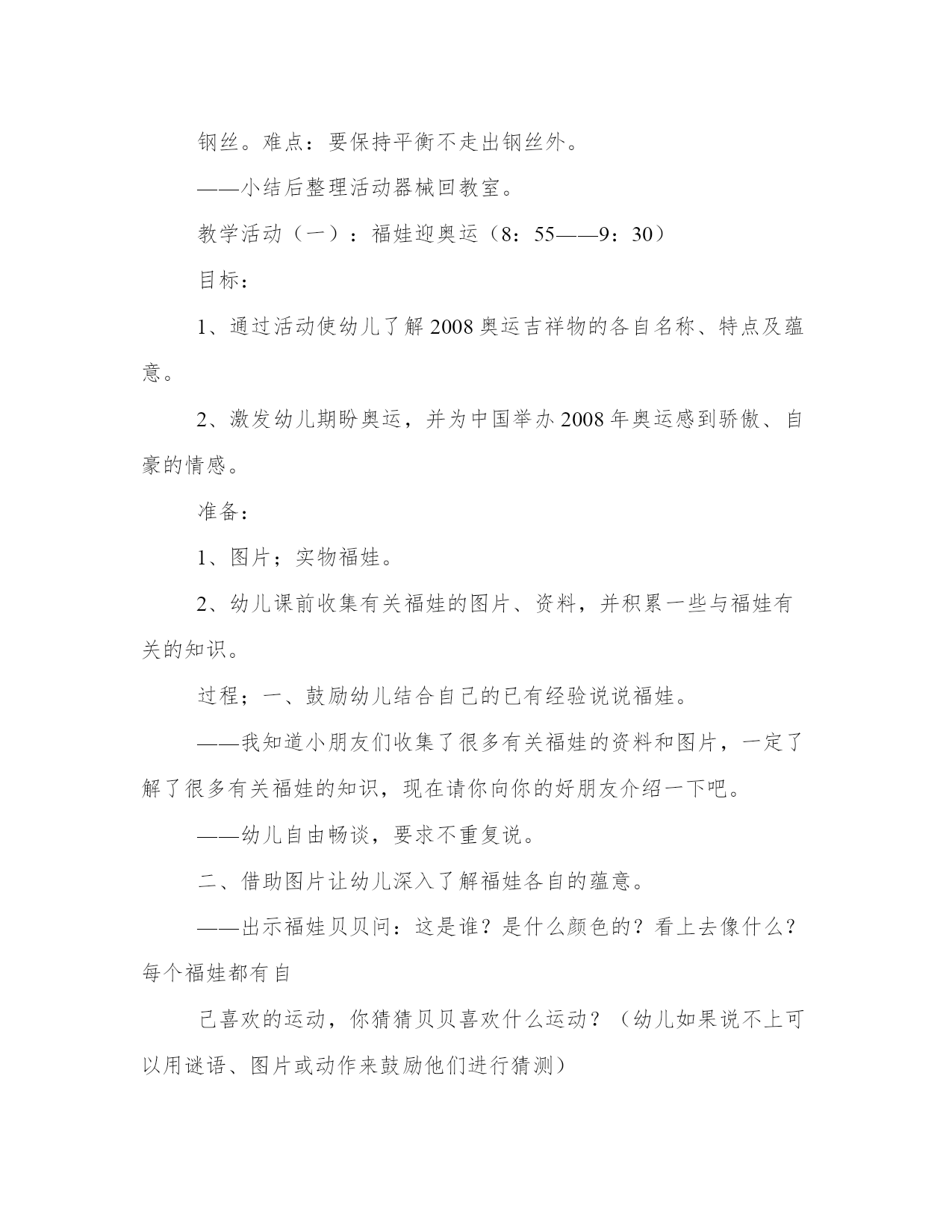 钢丝。难点：要保持平衡不走出钢丝外。

——小结后整理活动器械回教室。

教学活动（一）：福娃迎奥运（8：55——9：30）

目标：

1、通过活动使幼儿了解2008奥运吉祥物的各自名称、特点及蕴意。

2、激发幼儿期盼奥运，并为中国举办2008年奥运感到骄傲、自豪的情感。

准备：

1、图片；实物福娃。

2、幼儿课前收集有关福娃的图片、资料，并积累一些与福娃有关的知识。

过程；一、鼓励幼儿结合自己的已有经验说说福娃。

——我知道小朋友们收集了很多有关福娃的资料和图片，一定了解了很多有关福娃的知识，现在请你向你的好朋友介绍一下吧。

——幼儿自由畅谈，要求不重复说。

二、借助图片让幼儿深入了解福娃各自的蕴意。

——出示福娃贝贝问：这是谁？是什么颜色的？看上去像什么？每个福娃都有自

己喜欢的运动，你猜猜贝贝喜欢什么运动？（幼儿如果说不上可以用谜语、图片或动作来鼓励他们进行猜测）